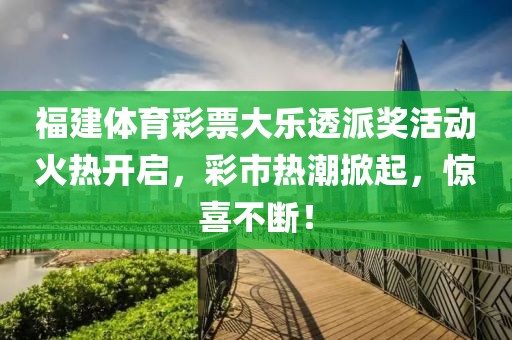 福建体育彩票大乐透派奖活动火热开启，彩市热潮掀起，惊喜不断！